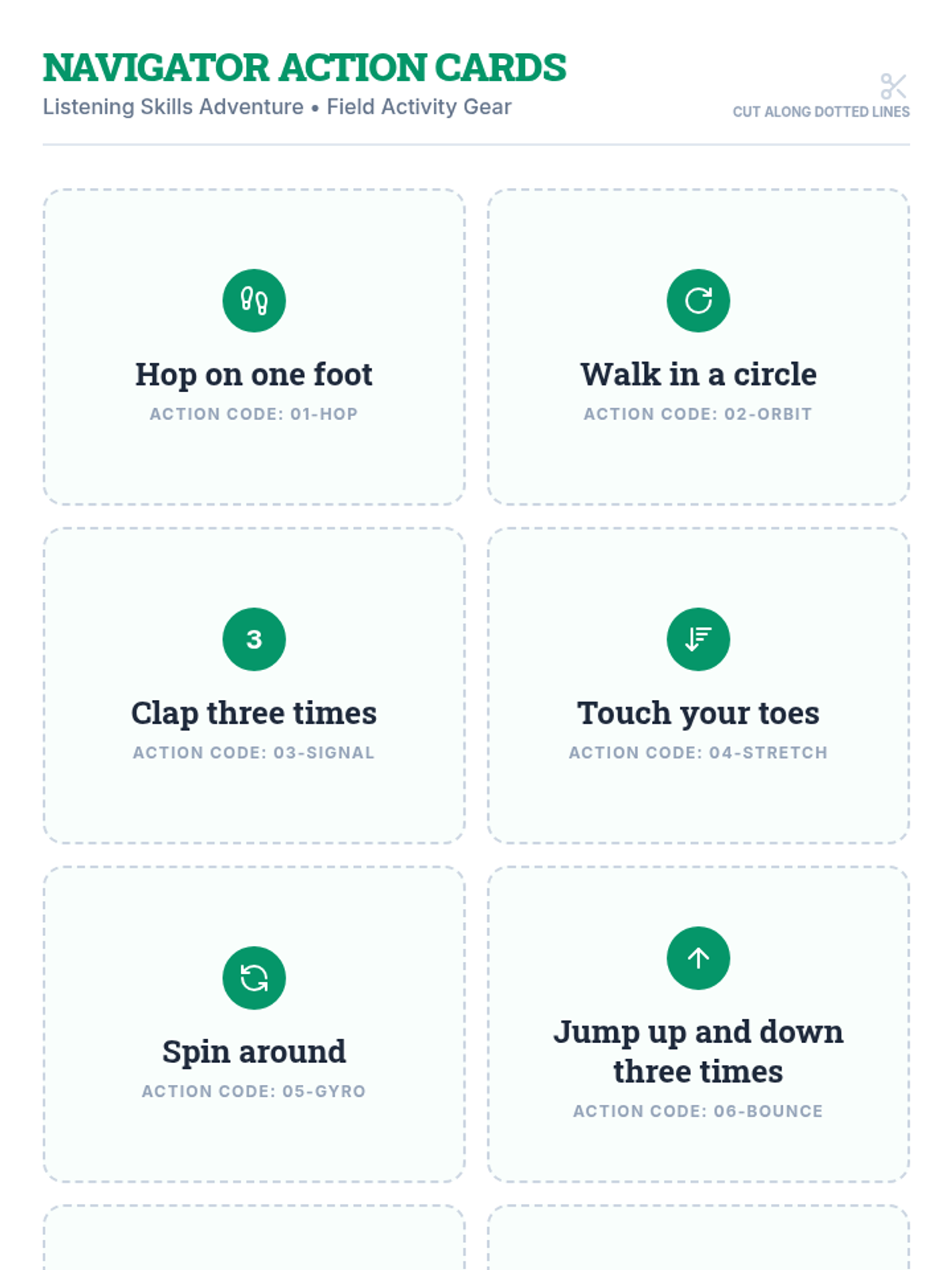 NAVIGATOR ACTION CARDS

Listening Skills Adventure • Field Activity Gear

CUT ALONG DOTTED LINES

Hop on one foot

ACTION CODE: 01-HOP

Walk in a circle

ACTION CODE: 02-ORBIT

3

Clap three times

ACTION CODE: 03-SIGNAL

Touch your toes

ACTION CODE: 04-STRETCH

Spin around

ACTION CODE: 05-GYRO

Jump up and down three times

ACTION CODE: 06-BOUNCE